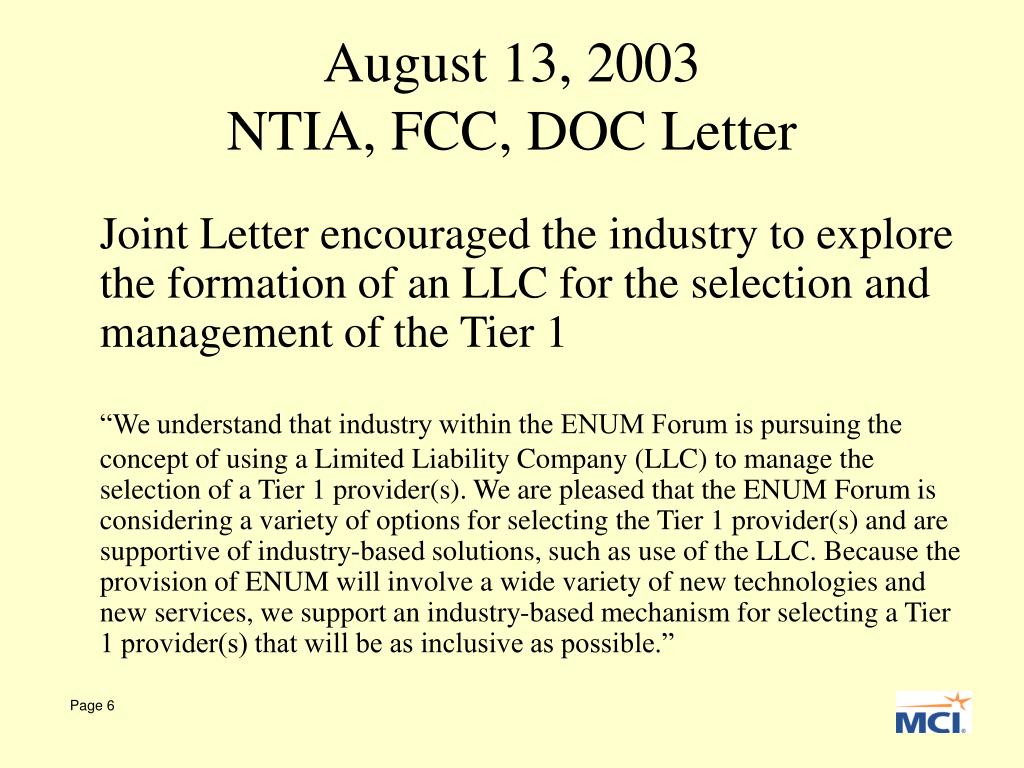 August 13, 2003
NTIA, FCC, DOC Letter

Joint Letter encouraged the industry to explore the formation of an LLC for the selection and management of the Tier 1

“We understand that industry within the ENUM Forum is pursuing the concept of using a Limited Liability Company (LLC) to manage the selection of a Tier 1 provider(s). We are pleased that the ENUM Forum is considering a variety of options for selecting the Tier 1 provider(s) and are supportive of industry-based solutions, such as use of the LLC. Because the provision of ENUM will involve a wide variety of new technologies and new services, we support an industry-based mechanism for selecting a Tier 1 provider(s) that will be as inclusive as possible.”

Page 6

MCI